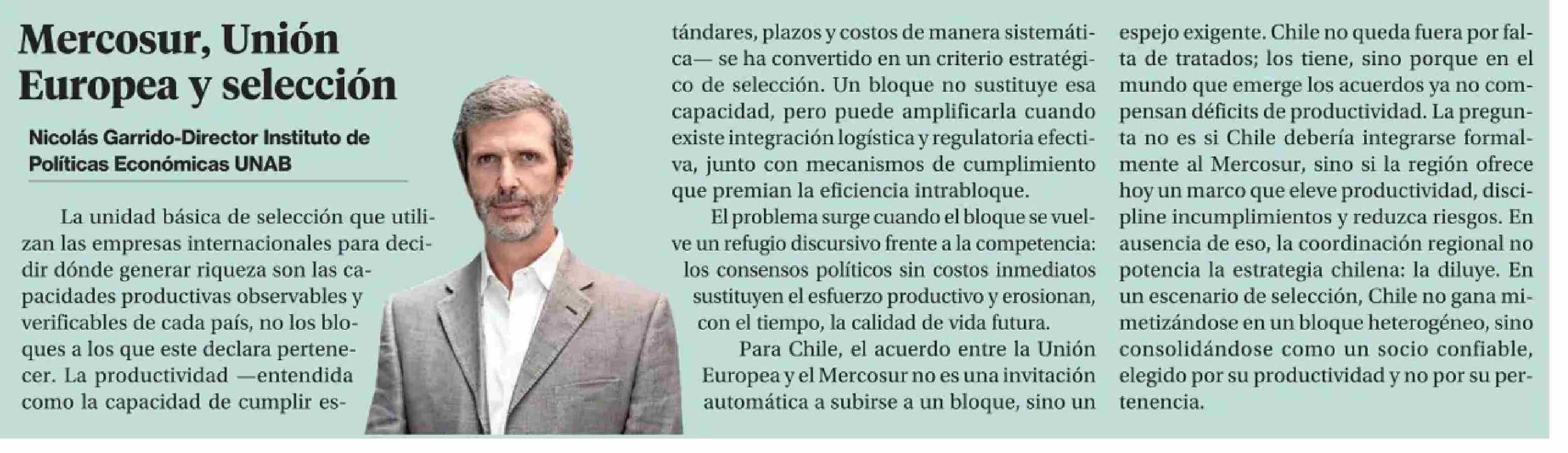 Mercosur, Unión Europea y selección

Nicolás Garrido-Director Instituto de Políticas Económicas UNAB

La unidad básica de selección que utilizan las empresas internacionales para decidir dónde generar riqueza son las capacidades productivas observables y verificables de cada país, no los bloques a los que este declara pertenecer. La productividad —entendida como la capacidad de cumplir estándares, plazos y costos de manera sistemática— se ha convertido en un criterio estratégico de selección. Un bloque no sustituye esa capacidad, pero puede amplificarla cuando existe integración logística y regulatoria efectiva, junto con mecanismos de cumplimiento que premian la eficiencia intrabloque.

El problema surge cuando el bloque se vuelve un refugio discursivo frente a la competencia: los consensos políticos sin costos inmediatos sustituyen el esfuerzo productivo y erosionan, con el tiempo, la calidad de vida futura.

Para Chile, el acuerdo entre la Unión Europea y el Mercosur no es una invitación automática a subirse a un bloque, sino un espejo exigente. Chile no queda fuera por falta de tratados; los tiene, sino porque en el mundo que emerge los acuerdos ya no compensan déficits de productividad. La pregunta no es si Chile debería integrarse formalmente al Mercosur, sino si la región ofrece hoy un marco que eleve productividad, discipline incumplimientos y reduzca riesgos. En ausencia de eso, la coordinación regional no potencia la estrategia chilena: la diluye. En un escenario de selección, Chile no gana mimetizándose en un bloque heterogéneo, sino consolidándose como un socio confiable, elegido por su productividad y no por su pertenencia.